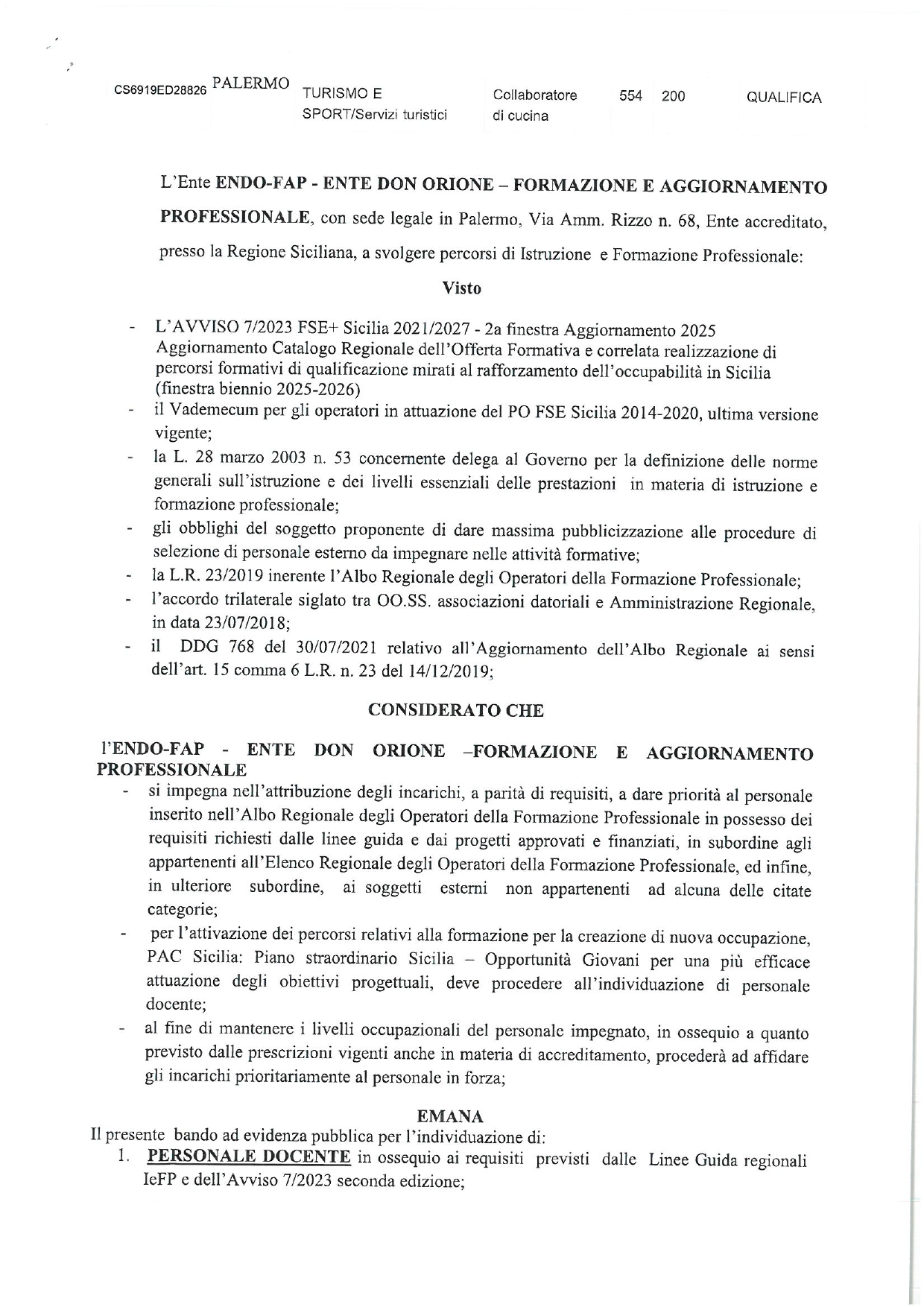 | CS6919ED28826 | PALERMO | TURISMO E SPORT/Servizi turistici | Collaboratore di cucina | 554 | 200 | QUALIFICA |
|---|---|---|---|---|---|---|

L'Ente **ENDO-FAP - ENTE DON ORIONE – FORMAZIONE E AGGIORNAMENTO PROFESSIONALE**, con sede legale in Palermo, Via Amm. Rizzo n. 68, Ente accreditato, presso la Regione Siciliana, a svolgere percorsi di Istruzione e Formazione Professionale:

**Visto**

- L'AVVISO 7/2023 FSE+ Sicilia 2021/2027 - 2a finestra Aggiornamento 2025 Aggiornamento Catalogo Regionale dell'Offerta Formativa e correlata realizzazione di percorsi formativi di qualificazione mirati al rafforzamento dell'occupabilità in Sicilia (finestra biennio 2025-2026)
- il Vademecum per gli operatori in attuazione del PO FSE Sicilia 2014-2020, ultima versione vigente;
- la L. 28 marzo 2003 n. 53 concernente delega al Governo per la definizione delle norme generali sull'istruzione e dei livelli essenziali delle prestazioni in materia di istruzione e formazione professionale;
- gli obblighi del soggetto proponente di dare massima pubblicizzazione alle procedure di selezione di personale esterno da impegnare nelle attività formative;
- la L.R. 23/2019 inerente l'Albo Regionale degli Operatori della Formazione Professionale;
- l'accordo trilaterale siglato tra OO.SS. associazioni datoriali e Amministrazione Regionale, in data 23/07/2018;
- il DDG 768 del 30/07/2021 relativo all'Aggiornamento dell'Albo Regionale ai sensi dell'art. 15 comma 6 L.R. n. 23 del 14/12/2019;

**CONSIDERATO CHE**

**l'ENDO-FAP - ENTE DON ORIONE –FORMAZIONE E AGGIORNAMENTO PROFESSIONALE**
- si impegna nell'attribuzione degli incarichi, a parità di requisiti, a dare priorità al personale inserito nell'Albo Regionale degli Operatori della Formazione Professionale in possesso dei requisiti richiesti dalle linee guida e dai progetti approvati e finanziati, in subordine agli appartenenti all'Elenco Regionale degli Operatori della Formazione Professionale, ed infine, in ulteriore subordine, ai soggetti esterni non appartenenti ad alcuna delle citate categorie;
- per l'attivazione dei percorsi relativi alla formazione per la creazione di nuova occupazione, PAC Sicilia: Piano straordinario Sicilia – Opportunità Giovani per una più efficace attuazione degli obiettivi progettuali, deve procedere all'individuazione di personale docente;
- al fine di mantenere i livelli occupazionali del personale impegnato, in ossequio a quanto previsto dalle prescrizioni vigenti anche in materia di accreditamento, procederà ad affidare gli incarichi prioritariamente al personale in forza;

**EMANA**

Il presente bando ad evidenza pubblica per l'individuazione di:
1. **PERSONALE DOCENTE** in ossequio ai requisiti previsti dalle Linee Guida regionali IeFP e dell'Avviso 7/2023 seconda edizione;